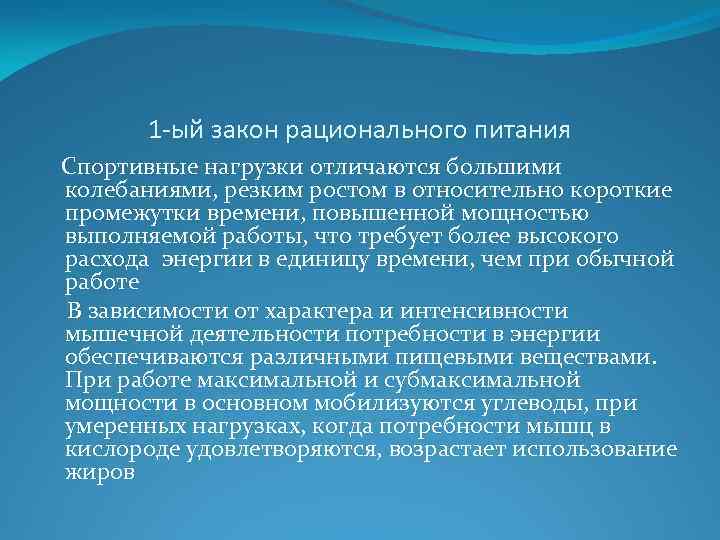 1-ый закон рационального питания

Спортивные нагрузки отличаются большими колебаниями, резким ростом в относительно короткие промежутки времени, повышенной мощностью выполняемой работы, что требует более высокого расхода  энергии в единицу времени, чем при обычной работе

В зависимости от характера и интенсивности мышечной деятельности потребности в энергии обеспечиваются различными пищевыми веществами. При работе максимальной и субмаксимальной мощности в основном мобилизуются углеводы, при умеренных нагрузках, когда потребности мышц в кислороде удовлетворяются, возрастает использование жиров